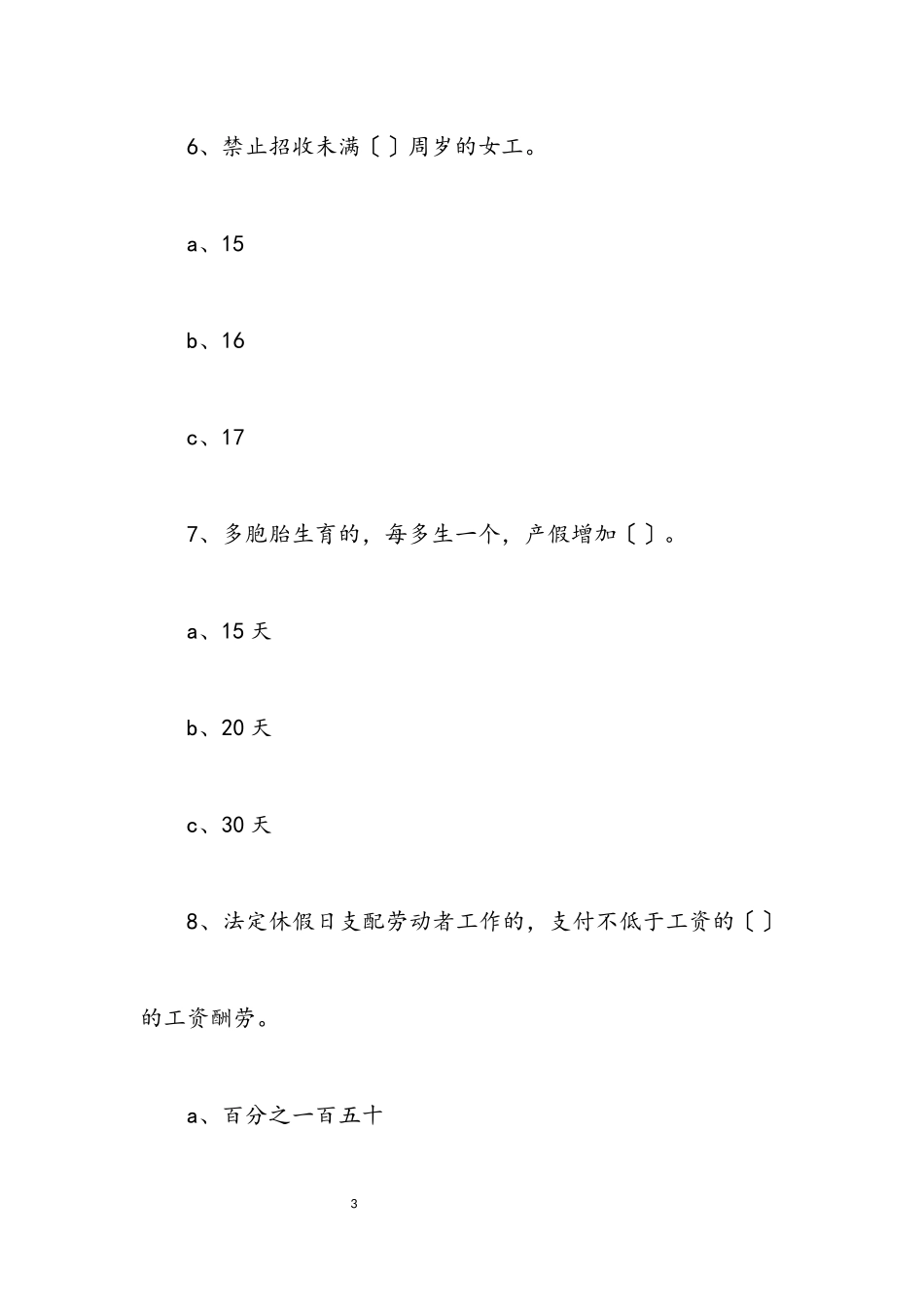 6、禁止招收未满〔〕周岁的女工。

a、15

b、16

c、17

7、多胞胎生育的，每多生一个，产假增加〔〕。

a、15 天

b、20 天

c、30 天

8、法定休假日支配劳动者工作的，支付不低于工资的〔〕的工资酬劳。

a、百分之一百五十

3